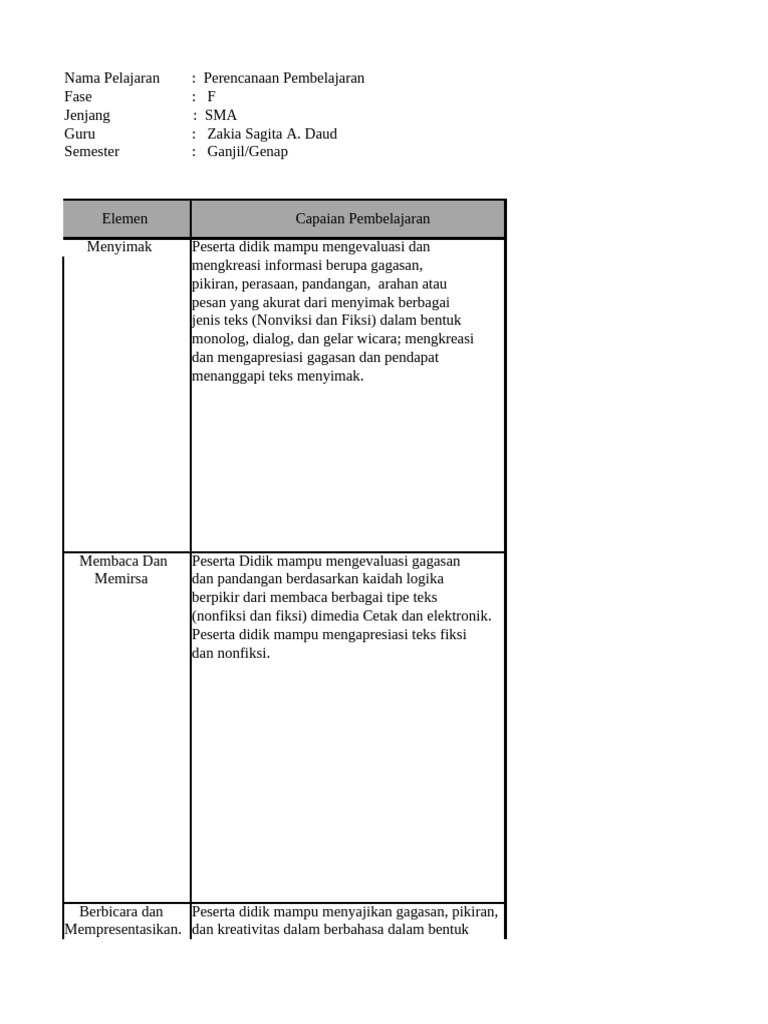 Nama Pelajaran : Perencanaan Pembelajaran
Fase : F
Jenjang : SMA
Guru : Zakia Sagita A. Daud
Semester : Ganjil/Genap

| Elemen | Capaian Pembelajaran |
|---|---|
| Menyimak | Peserta didik mampu mengevaluasi dan mengkreasi informasi berupa gagasan, pikiran, perasaan, pandangan, arahan atau pesan yang akurat dari menyimak berbagai jenis teks (Nonviksi dan Fiksi) dalam bentuk monolog, dialog, dan gelar wicara; mengkreasi dan mengapresiasi gagasan dan pendapat menanggapi teks menyimak. |
| Membaca Dan Memirsa | Peserta Didik mampu mengevaluasi gagasan dan pandangan berdasarkan kaidah logika berpikir dari membaca berbagai tipe teks (nonfiksi dan fiksi) dimedia Cetak dan elektronik. Peserta didik mampu mengapresiasi teks fiksi dan nonfiksi. |
| Berbicara dan Mempresentasikan. | Peserta didik mampu menyajikan gagasan, pikiran, dan kreativitas dalam berbahasa dalam bentuk |